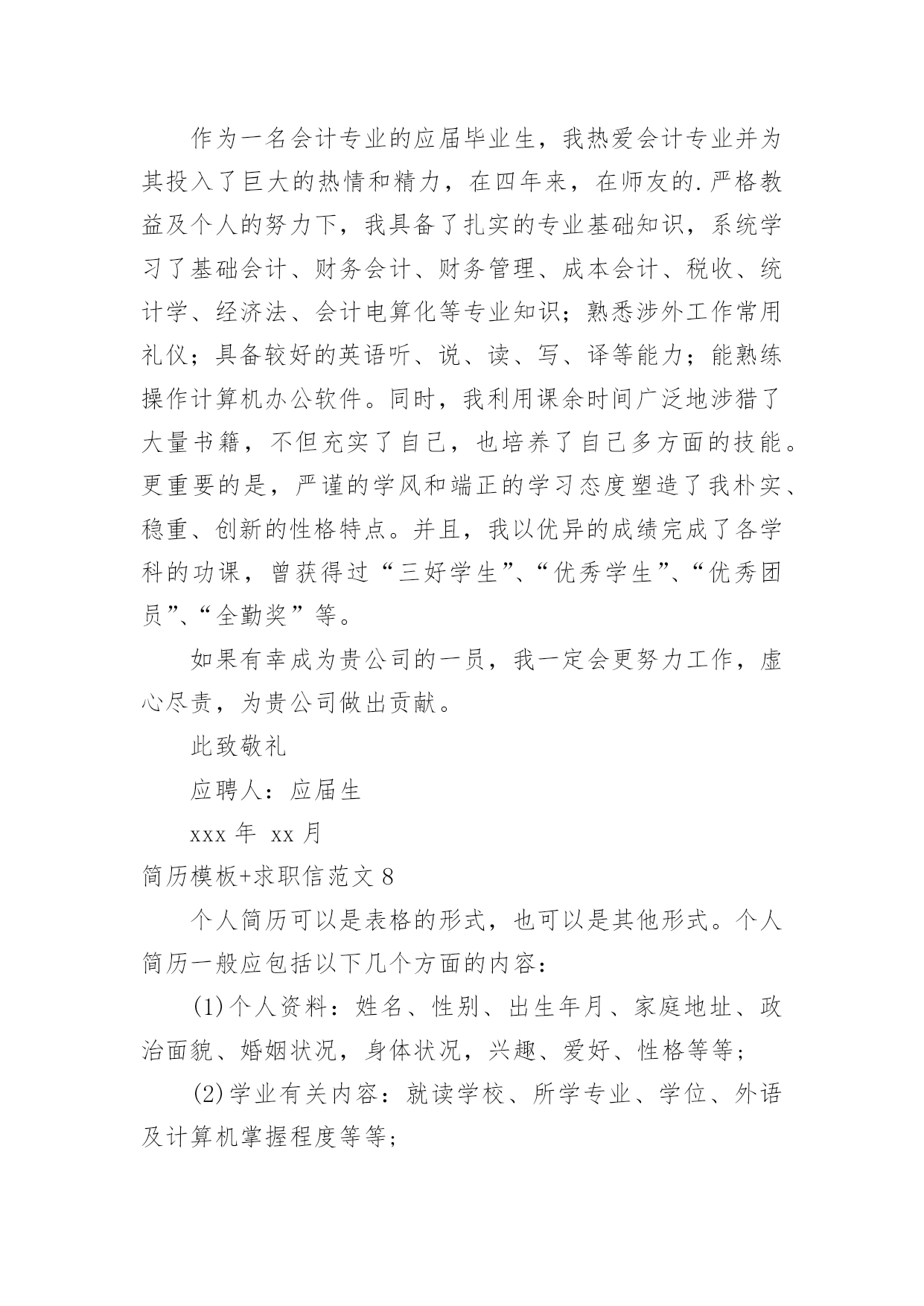 作为一名会计专业的应届毕业生，我热爱会计专业并为其投入了巨大的热情和精力，在四年来，在师友的.严格教益及个人的努力下，我具备了扎实的专业基础知识，系统学习了基础会计、财务会计、财务管理、成本会计、税收、统计学、经济法、会计电算化等专业知识；熟悉涉外工作常用礼仪；具备较好的英语听、说、读、写、译等能力；能熟练操作计算机办公软件。同时，我利用课余时间广泛地涉猎了大量书籍，不但充实了自己，也培养了自己多方面的技能。更重要的是，严谨的学风和端正的学习态度塑造了我朴实、稳重、创新的性格特点。并且，我以优异的成绩完成了各学科的功课，曾获得过“三好学生”、“优秀学生”、“优秀团员”、“全勤奖”等。

如果有幸成为贵公司的一员，我一定会更努力工作，虚心尽责，为贵公司做出贡献。

此致敬礼

应聘人：应届生

xxx 年 xx 月

简历模板+求职信范文 8

个人简历可以是表格的形式，也可以是其他形式。个人简历一般应包括以下几个方面的内容：

(1)个人资料：姓名、性别、出生年月、家庭地址、政治面貌、婚姻状况，身体状况，兴趣、爱好、性格等等；

(2)学业有关内容：就读学校、所学专业、学位、外语及计算机掌握程度等等；